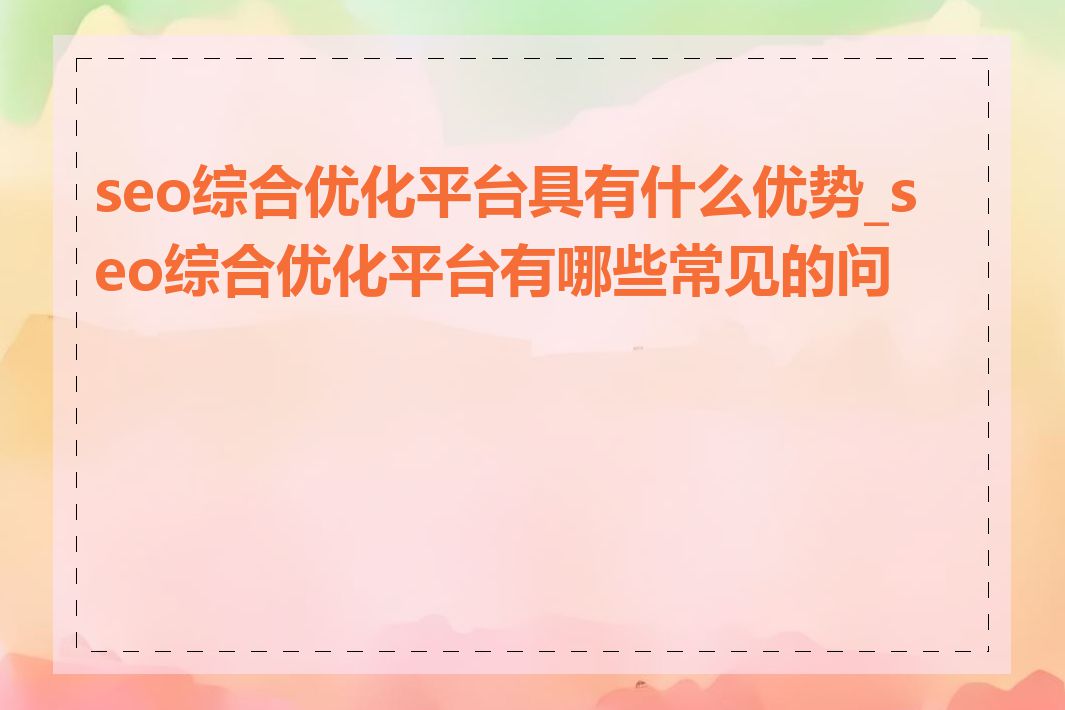 seo综合优化平台具有什么优势_seo综合优化平台有哪些常见的问